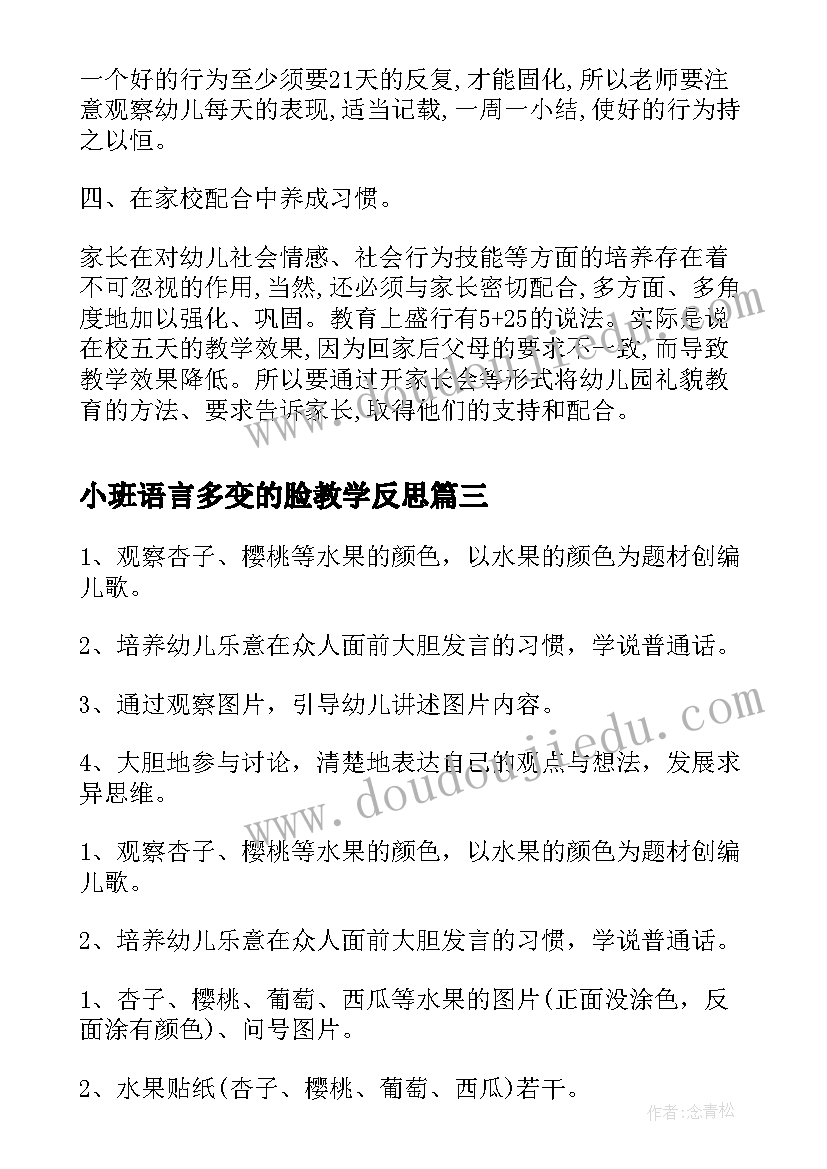 一个好的行为至少须要21天的反复,才能固化,所以老师要注意观察幼儿每天的表现,适当记载,一周一小结,使好的行为持之以恒。

四、在家校配合中养成习惯。

家长在对幼儿社会情感、社会行为技能等方面的培养存在着不可忽视的作用,当然,还必须与家长密切配合,多方面、多角度地加以强化、巩固。教育上盛行有5+25的说法。实际是说在校五天的教学效果,因为回家后父母的要求不一致,而导致教学效果降低。所以要通过开家长会等形式将幼儿园礼貌教育的方法、要求告诉家长,取得他们的支持和配合。

小班语言多变的脸教学反思篇三

1、观察杏子、樱桃等水果的颜色，以水果的颜色为题材创编儿歌。

2、培养幼儿乐意在众人面前大胆发言的习惯，学说普通话。

3、通过观察图片，引导幼儿讲述图片内容。

4、大胆地参与讨论，清楚地表达自己的观点与想法，发展求异思维。

1、观察杏子、樱桃等水果的颜色，以水果的颜色为题材创编儿歌。

2、培养幼儿乐意在众人面前大胆发言的习惯，学说普通话。

1、杏子、樱桃、葡萄、西瓜等水果的图片(正面没涂色，反面涂有颜色)、问号图片。

2、水果贴纸(杏子、樱桃、葡萄、西瓜)若干。

www.doudoujiedu.com

作者:念青松